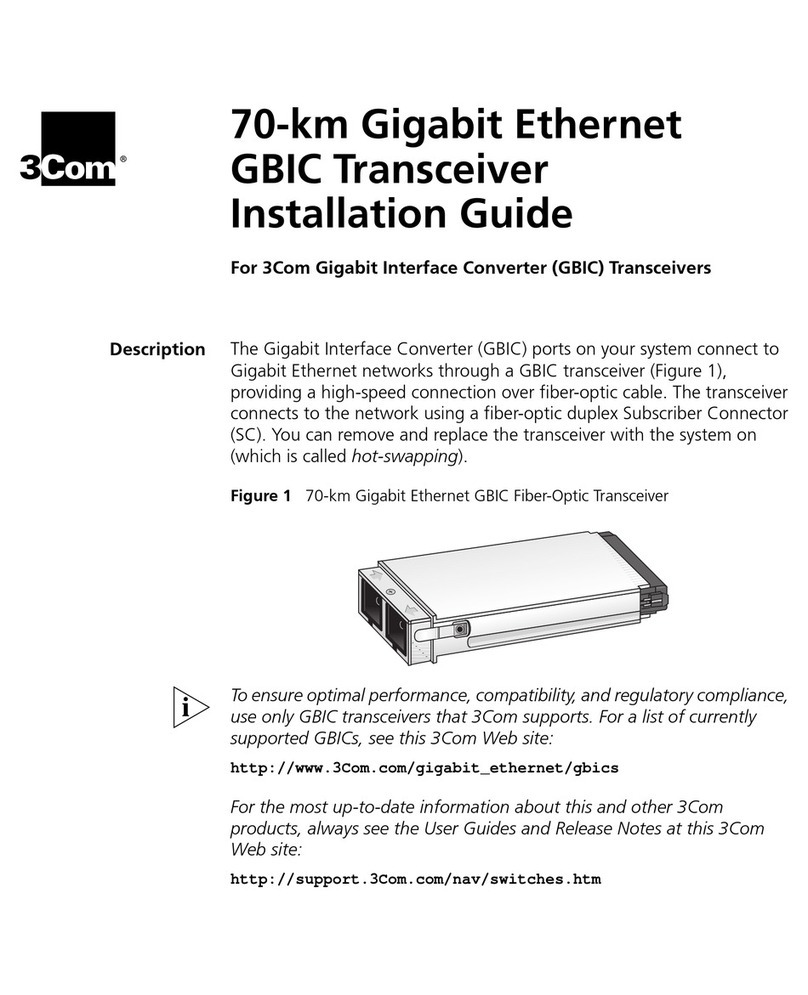 3Com®

70-km Gigabit Ethernet GBIC Transceiver Installation Guide

For 3Com Gigabit Interface Converter (GBIC) Transceivers

Description

The Gigabit Interface Converter (GBIC) ports on your system connect to Gigabit Ethernet networks through a GBIC transceiver (Figure 1), providing a high-speed connection over fiber-optic cable. The transceiver connects to the network using a fiber-optic duplex Subscriber Connector (SC). You can remove and replace the transceiver with the system on (which is called hot-swapping).

Figure 1 70-km Gigabit Ethernet GBIC Fiber-Optic Transceiver

i

To ensure optimal performance, compatibility, and regulatory compliance, use only GBIC transceivers that 3Com supports. For a list of currently supported GBICs, see this 3Com Web site:

http://www.3Com.com/gigabit_ethernet/gbics

For the most up-to-date information about this and other 3Com products, always see the User Guides and Release Notes at this 3Com Web site:

http://support.3Com.com/nav/switches.htm